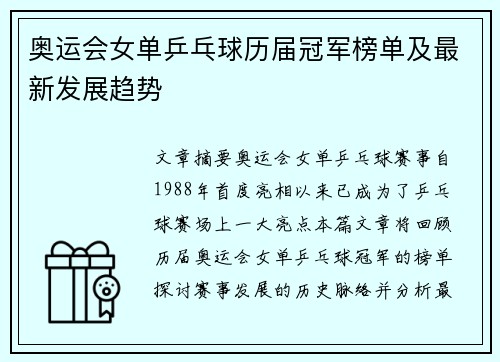 奥运会女单乒乓球历届冠军榜单及最新发展趋势

文章摘要奥运会女单乒乓球赛事自1988年首度亮相以来已成为了乒乓球赛场上一大亮点本篇文章将回顾历届奥运会女单乒乓球冠军的榜单探讨赛事发展的历史脉络并分析最